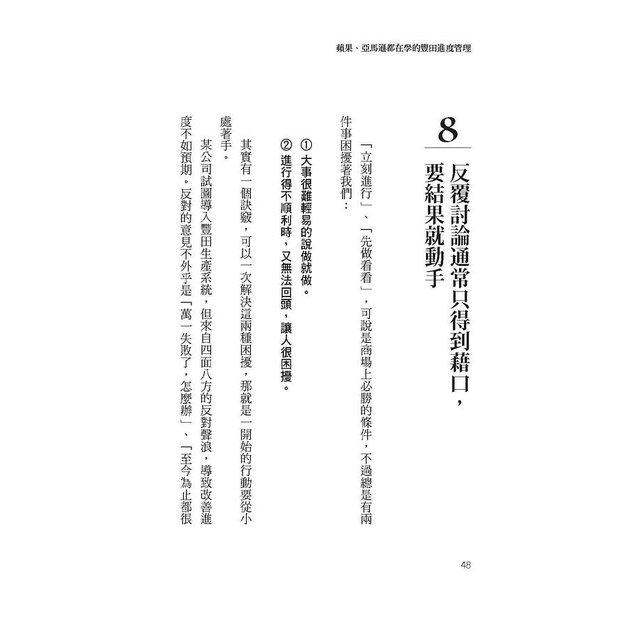 蘋果、亞馬遜都在學的豐田進度管理

8

反覆討論通常只得到藉口，要結果就動手

「立刻進行」、「先做看看」，可說是商場上必勝的條件，不過總是有兩件事困擾著我們：

① 大事很難輕易的說做就做。

② 進行得不順利時，又無法回頭，讓人很困擾。

其實有一個訣竅，可以一次解決這兩種困擾，那就是一開始的行動要從小處著手。

某公司試圖導入豐田生產系統，但來自四面八方的反對聲浪，導致改善進度不如預期。反對的意見不外乎是「萬一失敗了，怎麼辦」、「至今為止都很

48